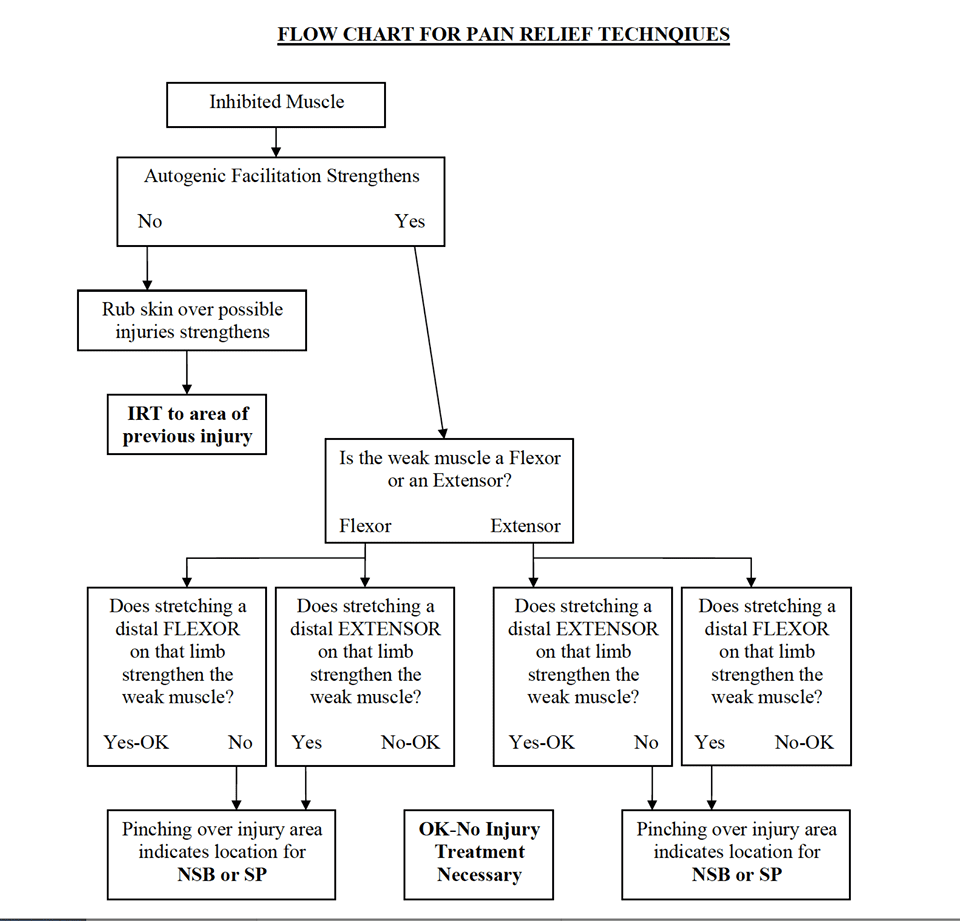 FLOW CHART FOR PAIN RELIEF TECHNQIUES

Inhibited Muscle

Autogenic Facilitation Strengthens

No

Yes

Rub skin over possible injuries strengthens

IRT to area of previous injury

Is the weak muscle a Flexor or an Extensor?

Flexor

Extensor

Does stretching a distal FLEXOR on that limb strengthen the weak muscle?

Yes-OK

No

Does stretching a distal EXTENSOR on that limb strengthen the weak muscle?

Yes

No-OK

Does stretching a distal EXTENSOR on that limb strengthen the weak muscle?

Yes-OK

No

Does stretching a distal FLEXOR on that limb strengthen the weak muscle?

Yes

No-OK

Pinching over injury area indicates location for NSB or SP

OK-No Injury Treatment Necessary

Pinching over injury area indicates location for NSB or SP